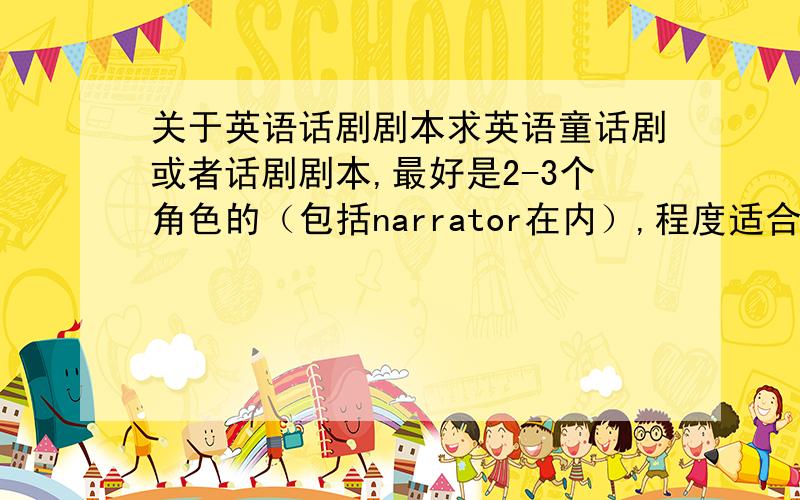 SCHOOL

关于英语话剧剧本求英语童话剧或者话剧剧本,最好是2-3个角色的（包括narrator在内）,程度适合